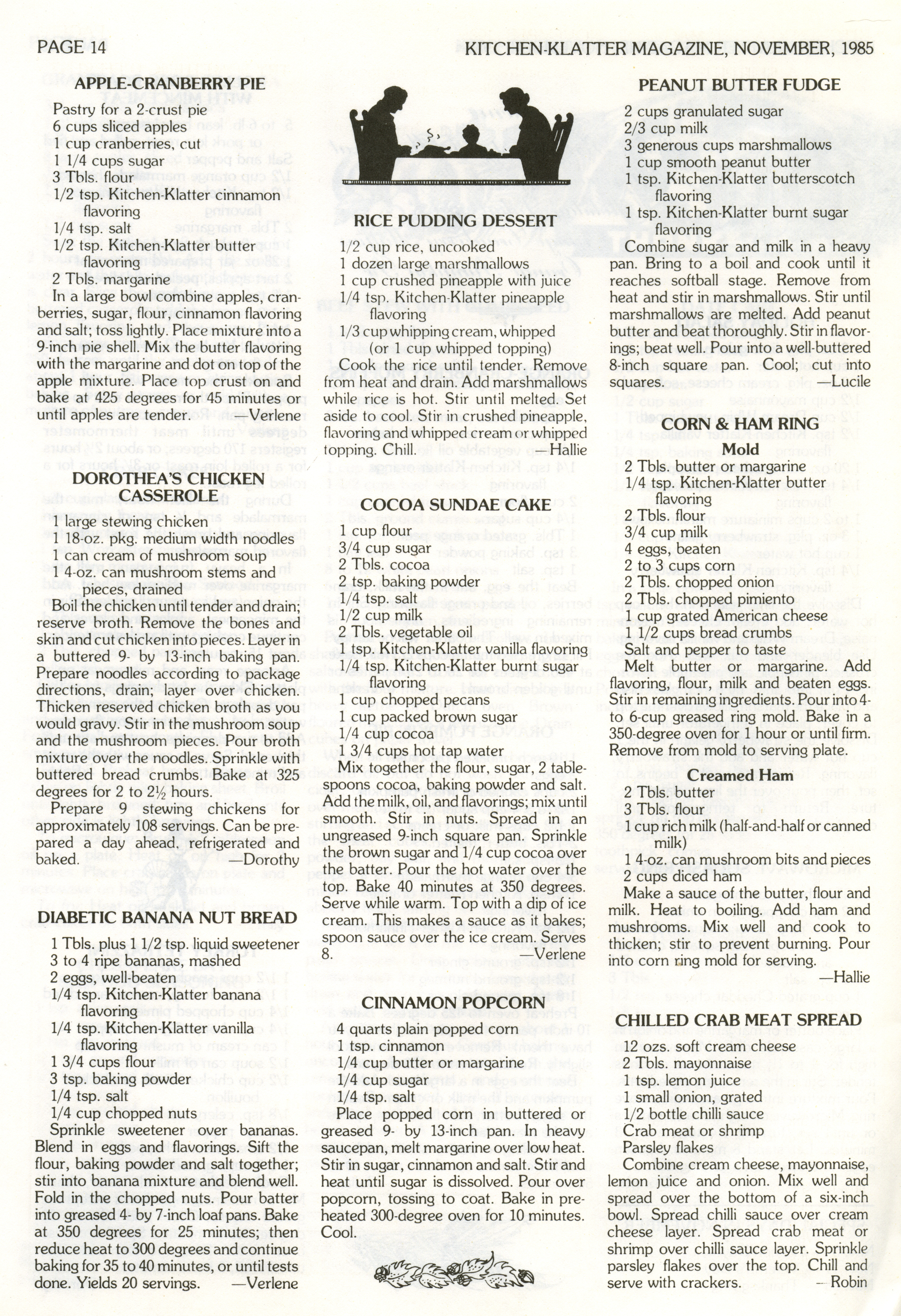 PAGE 14

KITCHEN-KLATTER MAGAZINE, NOVEMBER, 1985

APPLE-CRANBERRY PIE

Pastry for a 2-crust pie
6 cups sliced apples
1 cup cranberries, cut
1 1/4 cups sugar
3 Tbls. flour
1/2 tsp. Kitchen-Klatter cinnamon flavoring
1/4 tsp. salt
1/2 tsp. Kitchen-Klatter butter flavoring
2 Tbls. margarine

In a large bowl combine apples, cranberries, sugar, flour, cinnamon flavoring and salt; toss lightly. Place mixture into a 9-inch pie shell. Mix the butter flavoring with the margarine and dot on top of the apple mixture. Place top crust on and bake at 425 degrees for 45 minutes or until apples are tender. —Verlene

DOROTHEA'S CHICKEN CASSEROLE

1 large stewing chicken
1 18-oz. pkg. medium width noodles
1 can cream of mushroom soup
1 4-oz. can mushroom stems and pieces, drained

Boil the chicken until tender and drain; reserve broth. Remove the bones and skin and cut chicken into pieces. Layer in a buttered 9- by 13-inch baking pan. Prepare noodles according to package directions, drain; layer over chicken. Thicken reserved chicken broth as you would gravy. Stir in the mushroom soup and the mushroom pieces. Pour broth mixture over the noodles. Sprinkle with buttered bread crumbs. Bake at 325 degrees for 2 to 2½ hours.

Prepare 9 stewing chickens for approximately 108 servings. Can be prepared a day ahead, refrigerated and baked. —Dorothy

DIABETIC BANANA NUT BREAD

1 Tbls. plus 1 1/2 tsp. liquid sweetener
3 to 4 ripe bananas, mashed
2 eggs, well-beaten
1/4 tsp. Kitchen-Klatter banana flavoring
1/4 tsp. Kitchen-Klatter vanilla flavoring
1 3/4 cups flour
3 tsp. baking powder
1/4 tsp. salt
1/4 cup chopped nuts

Sprinkle sweetener over bananas. Blend in eggs and flavorings. Sift the flour, baking powder and salt together; stir into banana mixture and blend well. Fold in the chopped nuts. Pour batter into greased 4- by 7-inch loaf pans. Bake at 350 degrees for 25 minutes; then reduce heat to 300 degrees and continue baking for 35 to 40 minutes, or until tests done. Yields 20 servings. —Verlene

RICE PUDDING DESSERT

1/2 cup rice, uncooked
1 dozen large marshmallows
1 cup crushed pineapple with juice
1/4 tsp. Kitchen-Klatter pineapple flavoring
1/3 cup whipping cream, whipped (or 1 cup whipped topping)

Cook the rice until tender. Remove from heat and drain. Add marshmallows while rice is hot. Stir until melted. Set aside to cool. Stir in crushed pineapple, flavoring and whipped cream or whipped topping. Chill. —Hallie

COCOA SUNDAE CAKE

1 cup flour
3/4 cup sugar
2 Tbls. cocoa
2 tsp. baking powder
1/4 tsp. salt
1/2 cup milk
2 Tbls. vegetable oil
1 tsp. Kitchen-Klatter vanilla flavoring
1/4 tsp. Kitchen-Klatter burnt sugar flavoring
1 cup chopped pecans
1 cup packed brown sugar
1/4 cup cocoa
1 3/4 cups hot tap water

Mix together the flour, sugar, 2 tablespoons cocoa, baking powder and salt. Add the milk, oil, and flavorings; mix until smooth. Stir in nuts. Spread in an ungreased 9-inch square pan. Sprinkle the brown sugar and 1/4 cup cocoa over the batter. Pour the hot water over the top. Bake 40 minutes at 350 degrees. Serve while warm. Top with a dip of ice cream. This makes a sauce as it bakes; spoon sauce over the ice cream. Serves 8. —Verlene

CINNAMON POPCORN

4 quarts plain popped corn
1 tsp. cinnamon
1/4 cup butter or margarine
1/4 cup sugar
1/4 tsp. salt

Place popped corn in buttered or greased 9- by 13-inch pan. In heavy saucepan, melt margarine over low heat. Stir in sugar, cinnamon and salt. Stir and heat until sugar is dissolved. Pour over popcorn, tossing to coat. Bake in preheated 300-degree oven for 10 minutes. Cool.

PEANUT BUTTER FUDGE

2 cups granulated sugar
2/3 cup milk
3 generous cups marshmallows
1 cup smooth peanut butter
1 tsp. Kitchen-Klatter butterscotch flavoring
1 tsp. Kitchen-Klatter burnt sugar flavoring

Combine sugar and milk in a heavy pan. Bring to a boil and cook until it reaches softball stage. Remove from heat and stir in marshmallows. Stir until marshmallows are melted. Add peanut butter and beat thoroughly. Stir in flavorings; beat well. Pour into a well-buttered 8-inch square pan. Cool; cut into squares. —Lucile

CORN & HAM RING

Mold

2 Tbls. butter or margarine
1/4 tsp. Kitchen-Klatter butter flavoring
2 Tbls. flour
3/4 cup milk
4 eggs, beaten
2 to 3 cups corn
2 Tbls. chopped onion
2 Tbls. chopped pimiento
1 cup grated American cheese
1 1/2 cups bread crumbs
Salt and pepper to taste

Melt butter or margarine. Add flavoring, flour, milk and beaten eggs. Stir in remaining ingredients. Pour into 4- to 6-cup greased ring mold. Bake in a 350-degree oven for 1 hour or until firm. Remove from mold to serving plate.

Creamed Ham

2 Tbls. butter
3 Tbls. flour
1 cup rich milk (half-and-half or canned milk)
1 4-oz. can mushroom bits and pieces
2 cups diced ham

Make a sauce of the butter, flour and milk. Heat to boiling. Add ham and mushrooms. Mix well and cook to thicken; stir to prevent burning. Pour into corn ring mold for serving. —Hallie

CHILLED CRAB MEAT SPREAD

12 ozs. soft cream cheese
2 Tbls. mayonnaise
1 tsp. lemon juice
1 small onion, grated
1/2 bottle chilli sauce
Crab meat or shrimp
Parsley flakes

Combine cream cheese, mayonnaise, lemon juice and onion. Mix well and spread over the bottom of a six-inch bowl. Spread chilli sauce over cream cheese layer. Spread crab meat or shrimp over chilli sauce layer. Sprinkle parsley flakes over the top. Chill and serve with crackers. —Robin